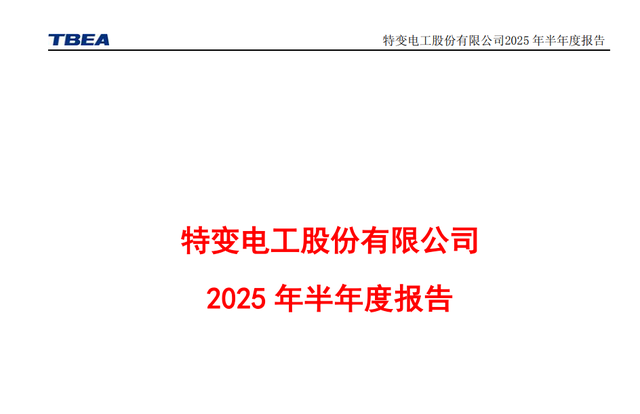 TBEA

特变电工股份有限公司2025 年半年度报告

特变电工股份有限公司

2025 年半年度报告